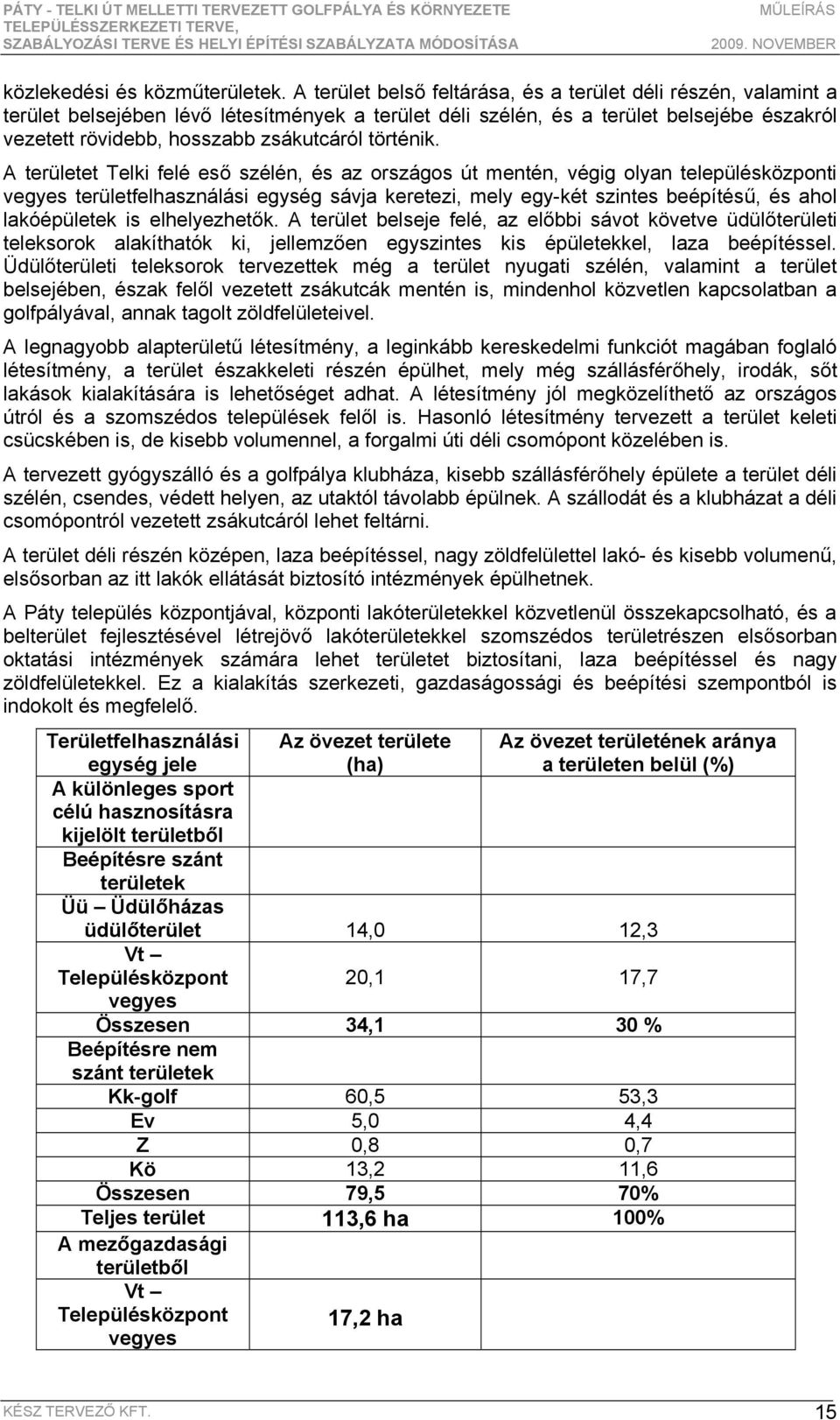 PÁTY - TELKI ÚT MELLETTI TERVEZETT GOLFPÁLYA ÉS KÖRNYEZETE TELEPÜLÉSSZERKEZETI TERVE, SZABÁLYOZÁSI TERVE ÉS HELYI ÉPÍTÉSI SZABÁLYZATA MÓDOSÍTÁSA

MŰLEÍRÁS

2009. NOVEMBER

közlekedési és közműterületek. A terület belső feltárása, és a terület déli részén, valamint a terület belsejében lévő létesítmények a terület déli szélén, és a terület belsejébe északról vezetett rövidebb, hosszabb zsákutcáról történik.

A területet Telki felé eső szélén, és az országos út mentén, végig olyan településközponti vegyes területfelhasználási egység sávja keretezi, mely egy-két szintes beépítésű, és ahol lakóépületek is elhelyezhetők. A terület belseje felé, az előbbi sávot követve üdülőterületi teleksorok alakíthatók ki, jellemzően egyszintes kis épületekkel, laza beépítéssel. Üdülőterületi teleksorok tervezettek még a terület nyugati szélén, valamint a terület belsejében, észak felől vezetett zsákutcák mentén is, mindenhol közvetlen kapcsolatban a golfpályával, annak tagolt zöldfelületeivel.

A legnagyobb alapterületű létesítmény, a leginkább kereskedelmi funkciót magában foglaló létesítmény, a terület északkeleti részén épülhet, mely még szállásférőhely, irodák, sőt lakások kialakítására is lehetőséget adhat. A létesítmény jól megközelíthető az országos útról és a szomszédos települések felől is. Hasonló létesítmény tervezett a terület keleti csücskében is, de kisebb volumennel, a forgalmi úti déli csomópont közelében is.

A tervezett gyógyszálló és a golfpálya klubháza, kisebb szállásférőhely épülete a terület déli szélén, csendes, védett helyen, az utaktól távolabb épülnek. A szállodát és a klubházat a déli csomópontról vezetett zsákutcáról lehet feltárni.

A terület déli részén középen, laza beépítéssel, nagy zöldfelülettel lakó- és kisebb volumenű, elsősorban az itt lakók ellátását biztosító intézmények épülhetnek.

A Páty település központjával, központi lakóterületekkel közvetlenül összekapcsolható, és a belterület fejlesztésével létrejövő lakóterületekkel szomszédos területrészen elsősorban oktatási intézmények számára lehet területet biztosítani, laza beépítéssel és nagy zöldfelületekkel. Ez a kialakítás szerkezeti, gazdaságossági és beépítési szempontból is indokolt és megfelelő.

| Területfelhasználási egység jele | Az övezet területe (ha) | Az övezet területének aránya a területen belül (%) |
|---|---|---|
| A különleges sport célú hasznosításra kijelölt területből | | |
| Beépítésre szánt területek | | |
| Üü – Üdülőházas üdülőterület | 14,0 | 12,3 |
| Vt – Településközpont vegyes | 20,1 | 17,7 |
| Összesen | 34,1 | 30 % |
| Beépítésre nem szánt területek | | |
| Kk-golf | 60,5 | 53,3 |
| Ev | 5,0 | 4,4 |
| Z | 0,8 | 0,7 |
| Kö | 13,2 | 11,6 |
| Összesen | 79,5 | 70% |
| Teljes terület | 113,6 ha | 100% |
| A mezőgazdasági területből | | |
| Vt – Településközpont vegyes | 17,2 ha | |

KÉSZ TERVEZŐ KFT.

15